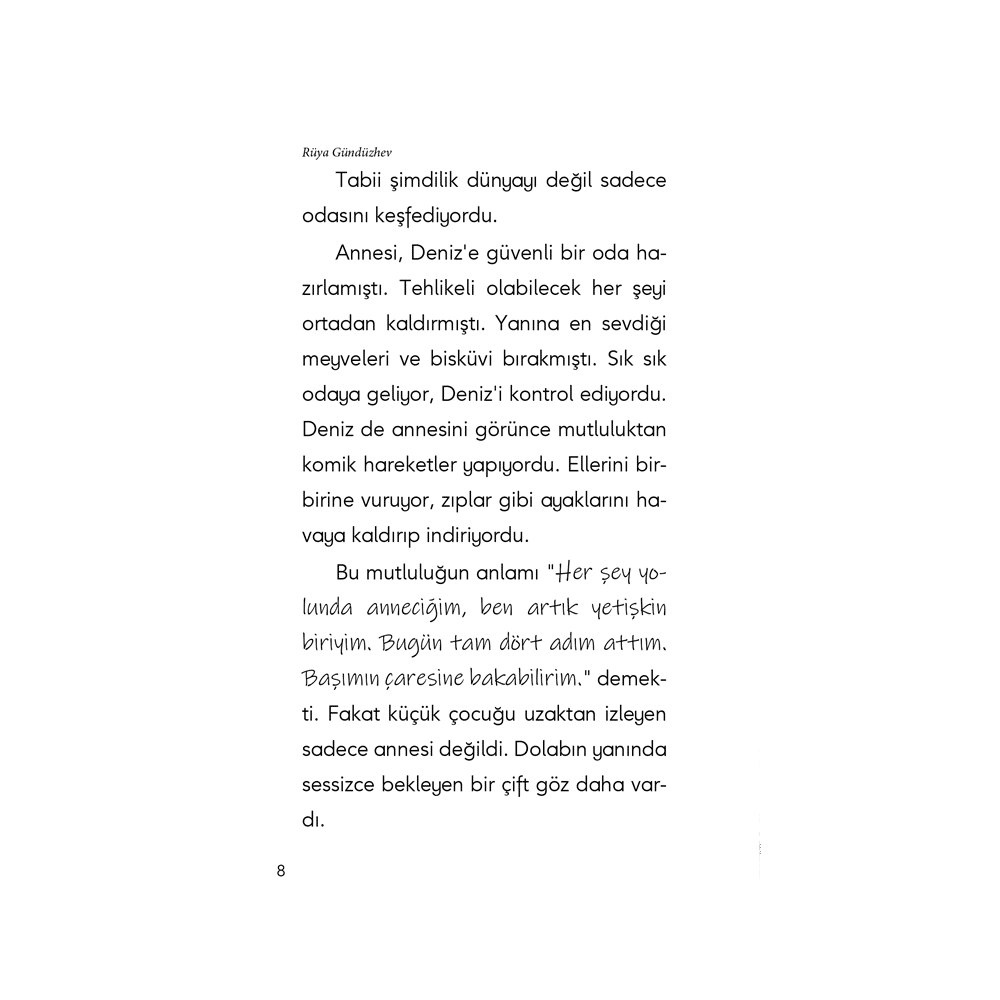 Rüya Gündüzhev

Tabii şimdilik dünyayı değil sadece odasını keşfediyordu.

Annesi, Deniz'e güvenli bir oda hazırlamıştı. Tehlikeli olabilecek her şeyi ortadan kaldırmıştı. Yanına en sevdiği meyveleri ve bisküvi bırakmıştı. Sık sık odaya geliyor, Deniz'i kontrol ediyordu. Deniz de annesini görünce mutluluktan komik hareketler yapıyordu. Ellerini birbirine vuruyor, zıplar gibi ayaklarını havaya kaldırıp indiriyordu.

Bu mutluluğun anlamı "Her şey yolunda anneciğim, ben artık yetişkin biriyim. Bugün tam dört adım attım. Başımın çaresine bakabilirim." demekti. Fakat küçük çocuğu uzaktan izleyen sadece annesi değildi. Dolabın yanında sessizce bekleyen bir çift göz daha vardı.

8